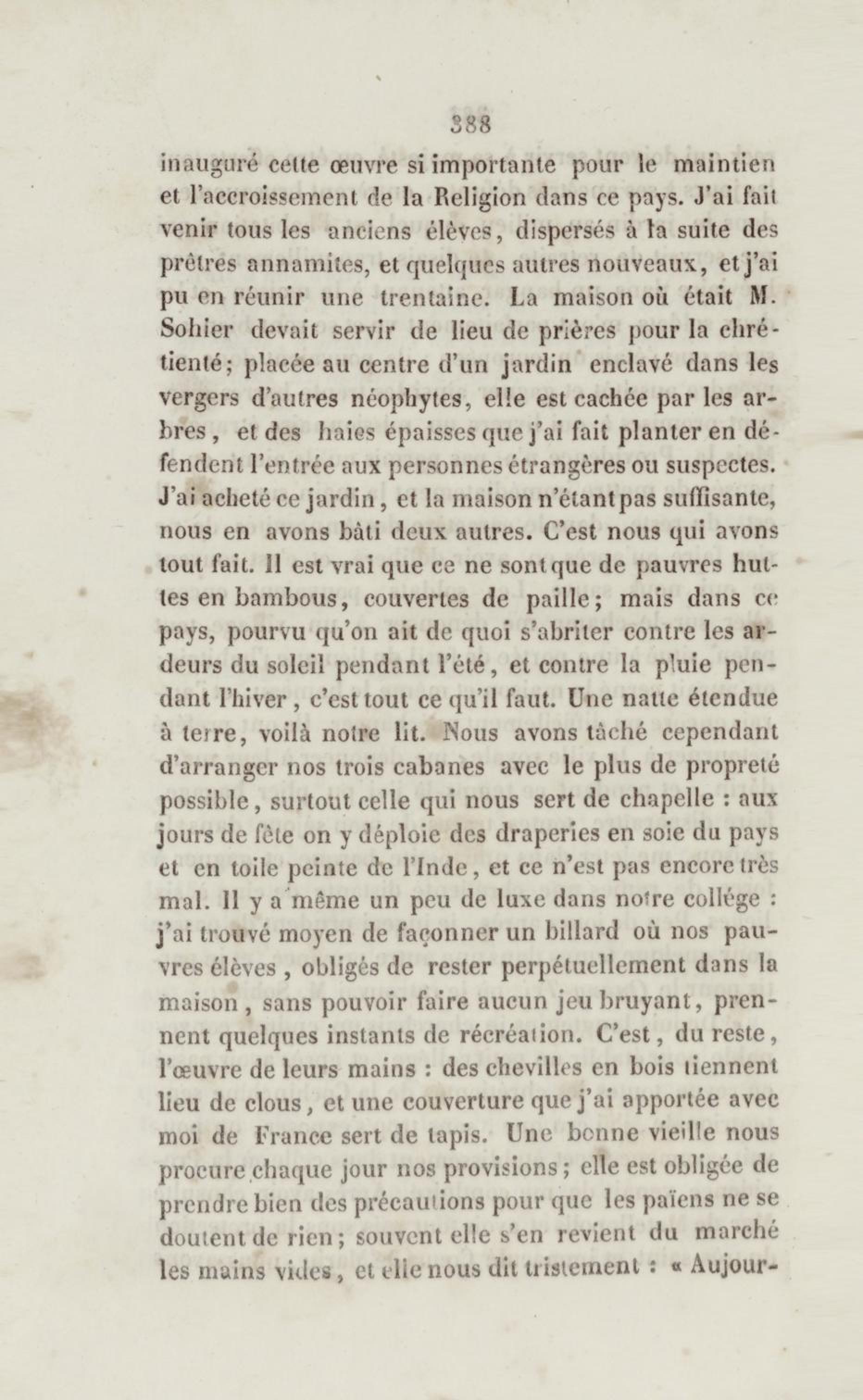 388

inauguré cette œuvre si importante pour le maintien et l'accroissement de la Religion dans ce pays. J'ai fait venir tous les anciens élèves, dispersés à la suite des prêtres annamites, et quelques autres nouveaux, et j'ai pu en réunir une trentaine. La maison où était M. Sohier devait servir de lieu de prières pour la chrétienté; placée au centre d'un jardin enclavé dans les vergers d'autres néophytes, elle est cachée par les arbres, et des haies épaisses que j'ai fait planter en défendent l'entrée aux personnes étrangères ou suspectes. J'ai acheté ce jardin, et la maison n'étant pas suffisante, nous en avons bâti deux autres. C'est nous qui avons tout fait. Il est vrai que ce ne sont que de pauvres huttes en bambous, couvertes de paille; mais dans ce pays, pourvu qu'on ait de quoi s'abriter contre les ardeurs du soleil pendant l'été, et contre la pluie pendant l'hiver, c'est tout ce qu'il faut. Une natte étendue à terre, voilà notre lit. Nous avons tâché cependant d'arranger nos trois cabanes avec le plus de propreté possible, surtout celle qui nous sert de chapelle : aux jours de fête on y déploie des draperies en soie du pays et en toile peinte de l'Inde, et ce n'est pas encore très mal. Il y a même un peu de luxe dans notre collége : j'ai trouvé moyen de façonner un billard où nos pauvres élèves, obligés de rester perpétuellement dans la maison, sans pouvoir faire aucun jeu bruyant, prennent quelques instants de récréation. C'est, du reste, l'œuvre de leurs mains : des chevilles en bois tiennent lieu de clous, et une couverture que j'ai apportée avec moi de France sert de tapis. Une bonne vieille nous procure chaque jour nos provisions; elle est obligée de prendre bien des précautions pour que les païens ne se doutent de rien; souvent elle s'en revient du marché les mains vides, et elle nous dit tristement : « Aujour-